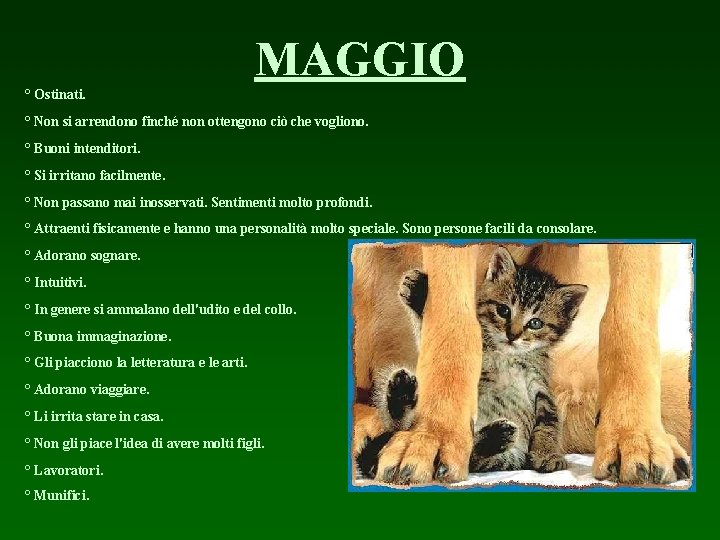 MAGGIO

° Ostinati.

° Non si arrendono finché non ottengono ciò che vogliono.

° Buoni intenditori.

° Si irritano facilmente.

° Non passano mai inosservati. Sentimenti molto profondi.

° Attraenti fisicamente e hanno una personalità molto speciale. Sono persone facili da consolare.

° Adorano sognare.

° Intuitivi.

° In genere si ammalano dell'udito e del collo.

° Buona immaginazione.

° Gli piacciono la letteratura e le arti.

° Adorano viaggiare.

° Li irrita stare in casa.

° Non gli piace l'idea di avere molti figli.

° Lavoratori.

° Munifici.